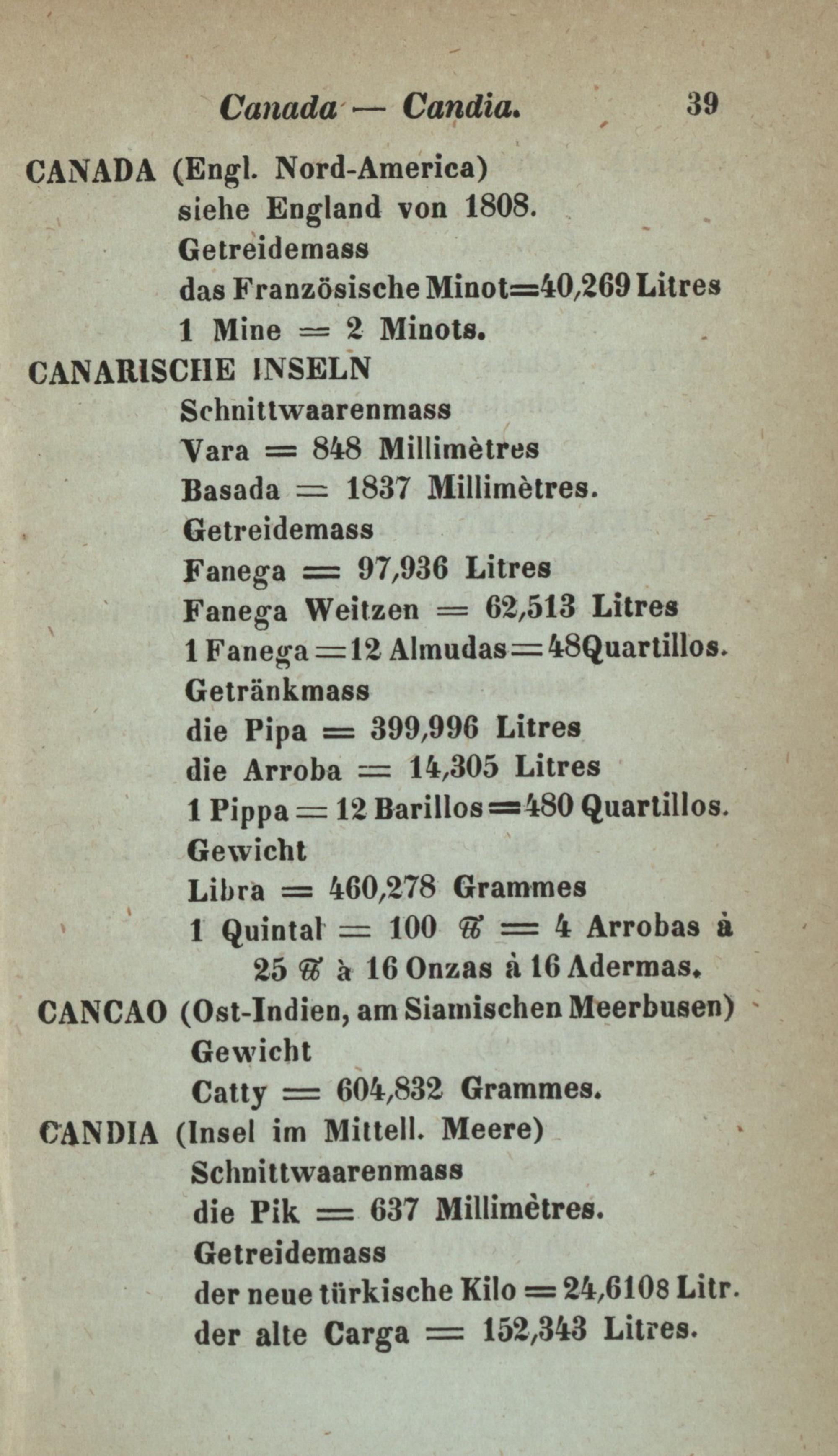 Canada — Candia. 39

CANADA (Engl. Nord-America) siehe England von 1808.
Getreidemass
das Französische Minot=40,269 Litres
1 Mine = 2 Minots.

CANARISCHE INSELN
Schnittwaarenmass
Vara = 848 Millimètres
Basada = 1837 Millimètres.
Getreidemass
Fanega = 97,936 Litres
Fanega Weitzen = 62,513 Litres
1 Fanega = 12 Almudas = 48 Quartillos.
Getränkmass
die Pipa = 399,996 Litres
die Arroba = 14,305 Litres
1 Pippa = 12 Barillos = 480 Quartillos.
Gewicht
Libra = 460,278 Grammes
1 Quintal = 100 ℔ = 4 Arrobas à 25 ℔ à 16 Onzas à 16 Adermas.

CANCAO (Ost-Indien, am Siamischen Meerbusen)
Gewicht
Catty = 604,832 Grammes.

CANDIA (Insel im Mittell. Meere)
Schnittwaarenmass
die Pik = 637 Millimètres.
Getreidemass
der neue türkische Kilo = 24,6108 Litr.
der alte Carga = 152,343 Litres.